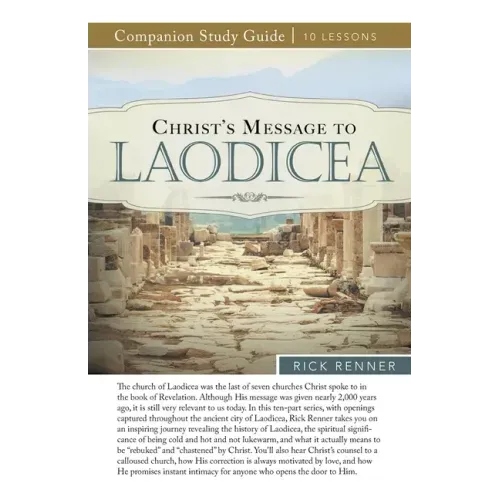 Companion Study Guide | 10 LESSONS

CHRIST'S MESSAGE TO

LAODICEA

RICK RENNER

The church of Laodicea was the last of seven churches Christ spoke to in the book of Revelation. Although His message was given nearly 2,000 years ago, it is still very relevant to us today. In this ten-part series, with openings captured throughout the ancient city of Laodicea, Rick Renner takes you on an inspiring journey revealing the history of Laodicea, the spiritual significance of being cold and hot and not lukewarm, and what it actually means to be "rebuked" and "chastened" by Christ. You'll also hear Christ's counsel to a calloused church, how His correction is always motivated by love, and how He promises instant intimacy for anyone who opens the door to Him.